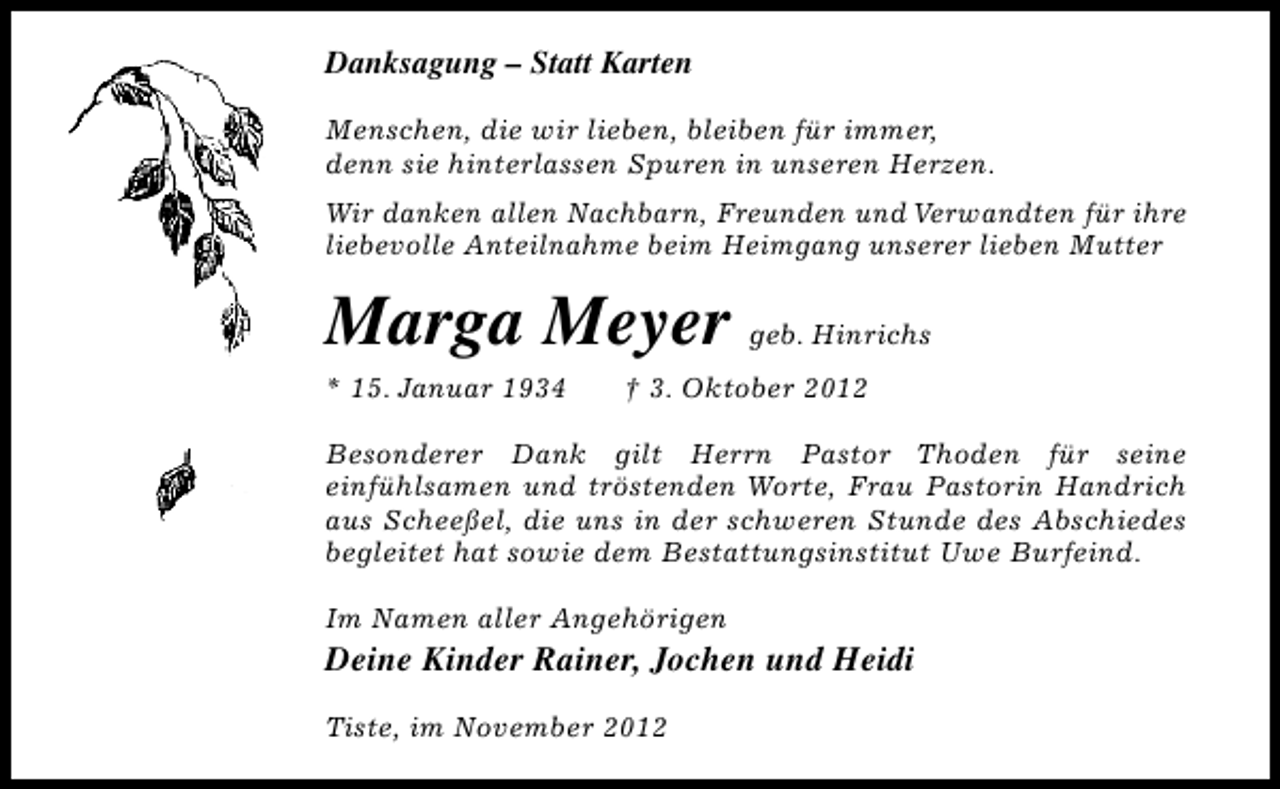 Danksagung – Statt Karten

Menschen, die wir lieben, bleiben für immer, denn sie hinterlassen Spuren in unseren Herzen.

Wir danken allen Nachbarn, Freunden und Verwandten für ihre liebevolle Anteilnahme beim Heimgang unserer lieben Mutter

Marga Meyer geb. Hinrichs

* 15. Januar 1934 † 3. Oktober 2012

Besonderer Dank gilt Herrn Pastor Thoden für seine einfühlsamen und tröstenden Worte, Frau Pastorin Handrich aus Scheeßel, die uns in der schweren Stunde des Abschiedes begleitet hat sowie dem Bestattungsinstitut Uwe Burfeind.

Im Namen aller Angehörigen
Deine Kinder Rainer, Jochen und Heidi

Tiste, im November 2012